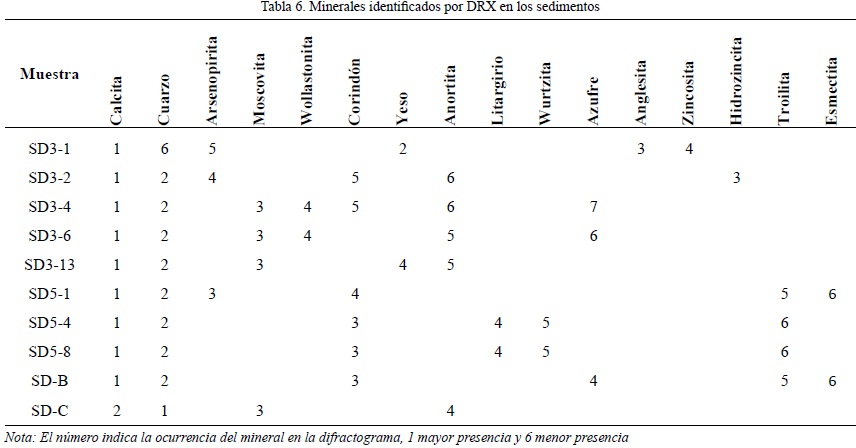 Tabla 6. Minerales identificados por DRX en los sedimentos

| Muestra | Calcita | Cuarzo | Arsenopirita | Moscovita | Wollastonita | Corindón | Yeso | Anortita | Litargirio | Wurtzita | Azufre | Anglesita | Zincosita | Hidrozincita | Troilita | Esmectita |
|---|---|---|---|---|---|---|---|---|---|---|---|---|---|---|---|---|
| SD3-1 | 1 | 6 | 5 | | | | 2 | | | | | 3 | 4 | | | |
| SD3-2 | 1 | 2 | 4 | | | 5 | | 6 | | | | | | 3 | | |
| SD3-4 | 1 | 2 | | 3 | 4 | 5 | | 6 | | | 7 | | | | | |
| SD3-6 | 1 | 2 | | 3 | 4 | | | 5 | | | 6 | | | | | |
| SD3-13 | 1 | 2 | | 3 | | | 4 | 5 | | | | | | | | |
| SD5-1 | 1 | 2 | 3 | | | 4 | | | | | | | | | 5 | 6 |
| SD5-4 | 1 | 2 | | | | 3 | | | 4 | 5 | | | | | 6 | |
| SD5-8 | 1 | 2 | | | | 3 | | | 4 | 5 | | | | | 6 | |
| SD-B | 1 | 2 | | | | 3 | | | | | 4 | | | | 5 | 6 |
| SD-C | 2 | 1 | | 3 | | | | 4 | | | | | | | | |

Nota: El número indica la ocurrencia del mineral en la difractograma, 1 mayor presencia y 6 menor presencia